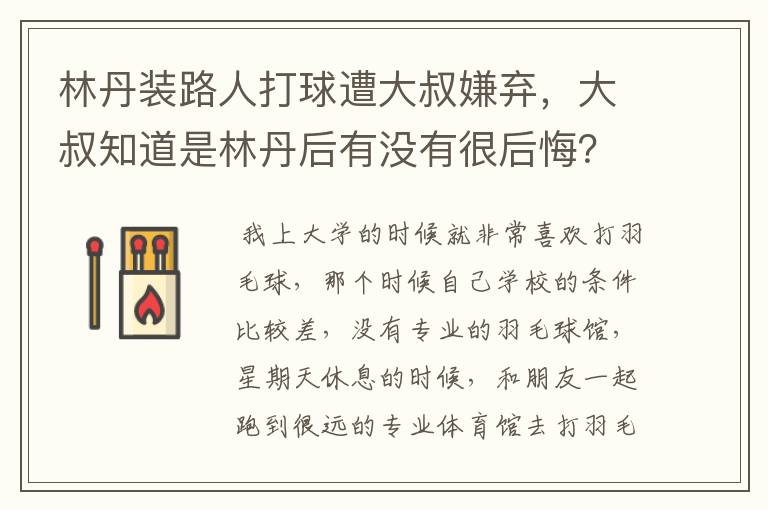 林丹装路人打球遭大叔嫌弃，大叔知道是林丹后有没有很后悔？

我上大学的时候就非常喜欢打羽毛球，那个时候自己学校的条件比较差，没有专业的羽毛球馆，星期天休息的时候，和朋友一起跑到很远的专业体育馆去打羽毛